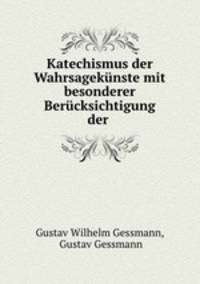 Katechismus der Wahrsagekünste mit besonderer Berücksichtigung der

Gustav Wilhelm Gessmann, Gustav Gessmann